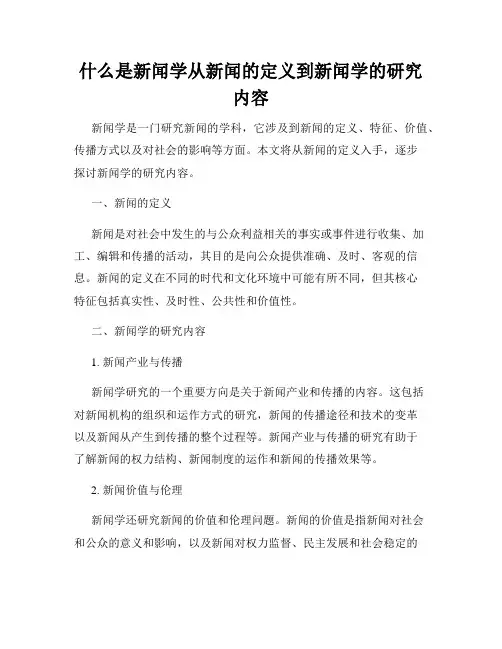 什么是新闻学从新闻的定义到新闻学的研究内容

新闻学是一门研究新闻的学科，它涉及到新闻的定义、特征、价值、传播方式以及对社会的影响等方面。本文将从新闻的定义入手，逐步探讨新闻学的研究内容。

一、新闻的定义

新闻是对社会中发生的与公众利益相关的事实或事件进行收集、加工、编辑和传播的活动，其目的是向公众提供准确、及时、客观的信息。新闻的定义在不同的时代和文化环境中可能有所不同，但其核心特征包括真实性、及时性、公共性和价值性。

二、新闻学的研究内容

1. 新闻产业与传播

新闻学研究的一个重要方向是关于新闻产业和传播的内容。这包括对新闻机构的组织和运作方式的研究，新闻的传播途径和技术的变革以及新闻从产生到传播的整个过程等。新闻产业与传播的研究有助于了解新闻的权力结构、新闻制度的运作和新闻的传播效果等。

2. 新闻价值与伦理

新闻学还研究新闻的价值和伦理问题。新闻的价值是指新闻对社会和公众的意义和影响，以及新闻对权力监督、民主发展和社会稳定的